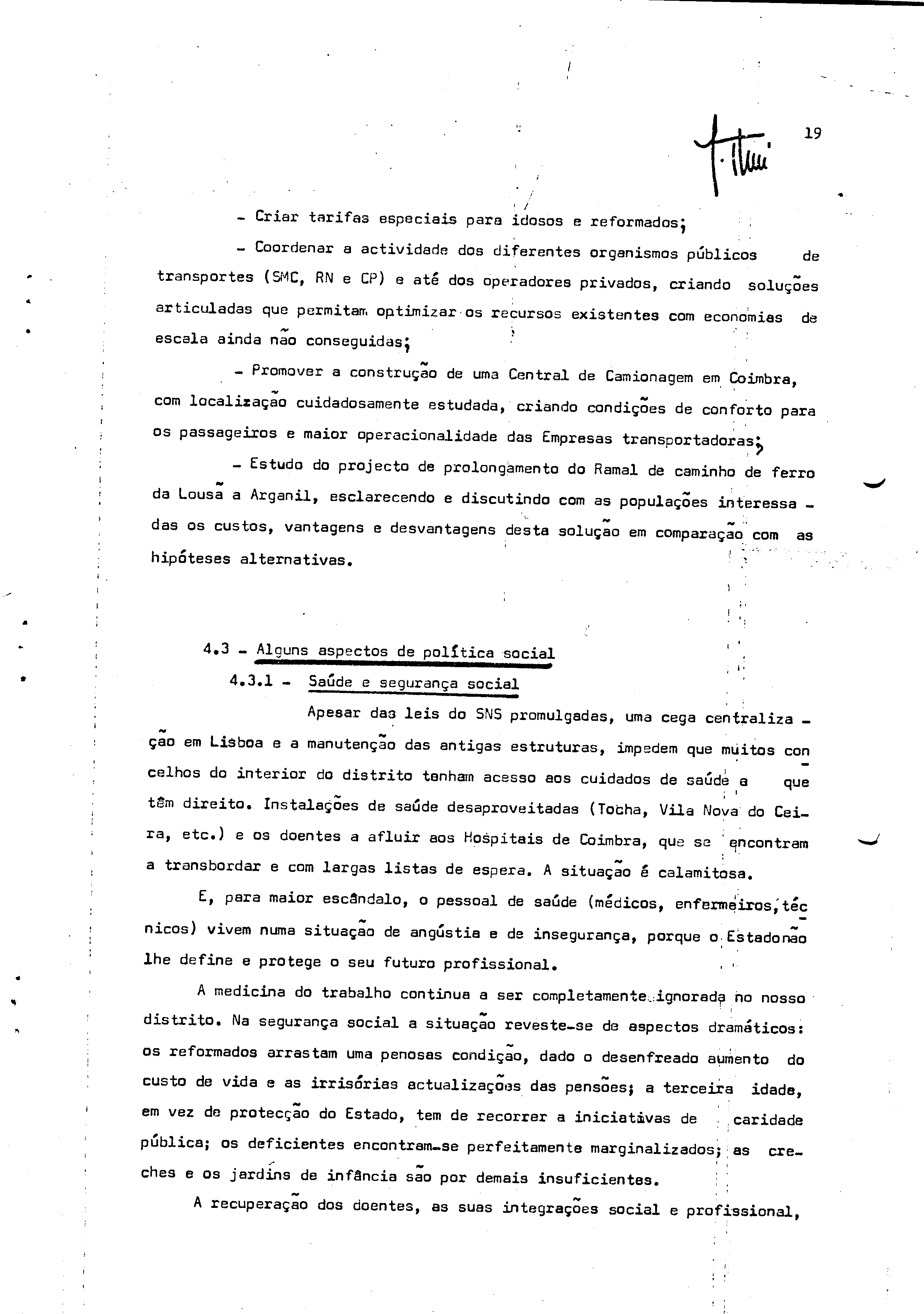 19

- Criar tarifas especiais para idosos e reformados;

- Coordenar a actividade dos diferentes organismos públicos de transportes (SMC, RN e CP) e até dos operadores privados, criando soluções articuladas que permitam optimizar os recursos existentes com economias de escala ainda não conseguidas;

- Promover a construção de uma Central de Camionagem em Coimbra, com localização cuidadosamente estudada, criando condições de conforto para os passageiros e maior operacionalidade das Empresas transportadoras;

- Estudo do projecto de prolongamento do Ramal de caminho de ferro da Lousã a Arganil, esclarecendo e discutindo com as populações interessadas os custos, vantagens e desvantagens desta solução em comparação com as hipóteses alternativas.

4.3 - Alguns aspectos de política social

4.3.1 - Saúde e segurança social

Apesar das leis do SNS promulgadas, uma cega centralização em Lisboa e a manutenção das antigas estruturas, impedem que muitos concelhos do interior do distrito tenham acesso aos cuidados de saúde a que têm direito. Instalações de saúde desaproveitadas (Tocha, Vila Nova do Ceira, etc.) e os doentes a afluir aos Hospitais de Coimbra, que se encontram a transbordar e com largas listas de espera. A situação é calamitosa.

E, para maior escândalo, o pessoal de saúde (médicos, enfermeiros, técnicos) vivem numa situação de angústia e de insegurança, porque o Estado não lhe define e protege o seu futuro profissional.

A medicina do trabalho continua a ser completamente ignorada no nosso distrito. Na segurança social a situação reveste-se de aspectos dramáticos: os reformados arrastam uma penosas condição, dado o desenfreado aumento do custo de vida e as irrisórias actualizações das pensões; a terceira idade, em vez de protecção do Estado, tem de recorrer a iniciativas de caridade pública; os deficientes encontram-se perfeitamente marginalizados; as creches e os jardins de infância são por demais insuficientes.

A recuperação dos doentes, as suas integrações social e profissional,